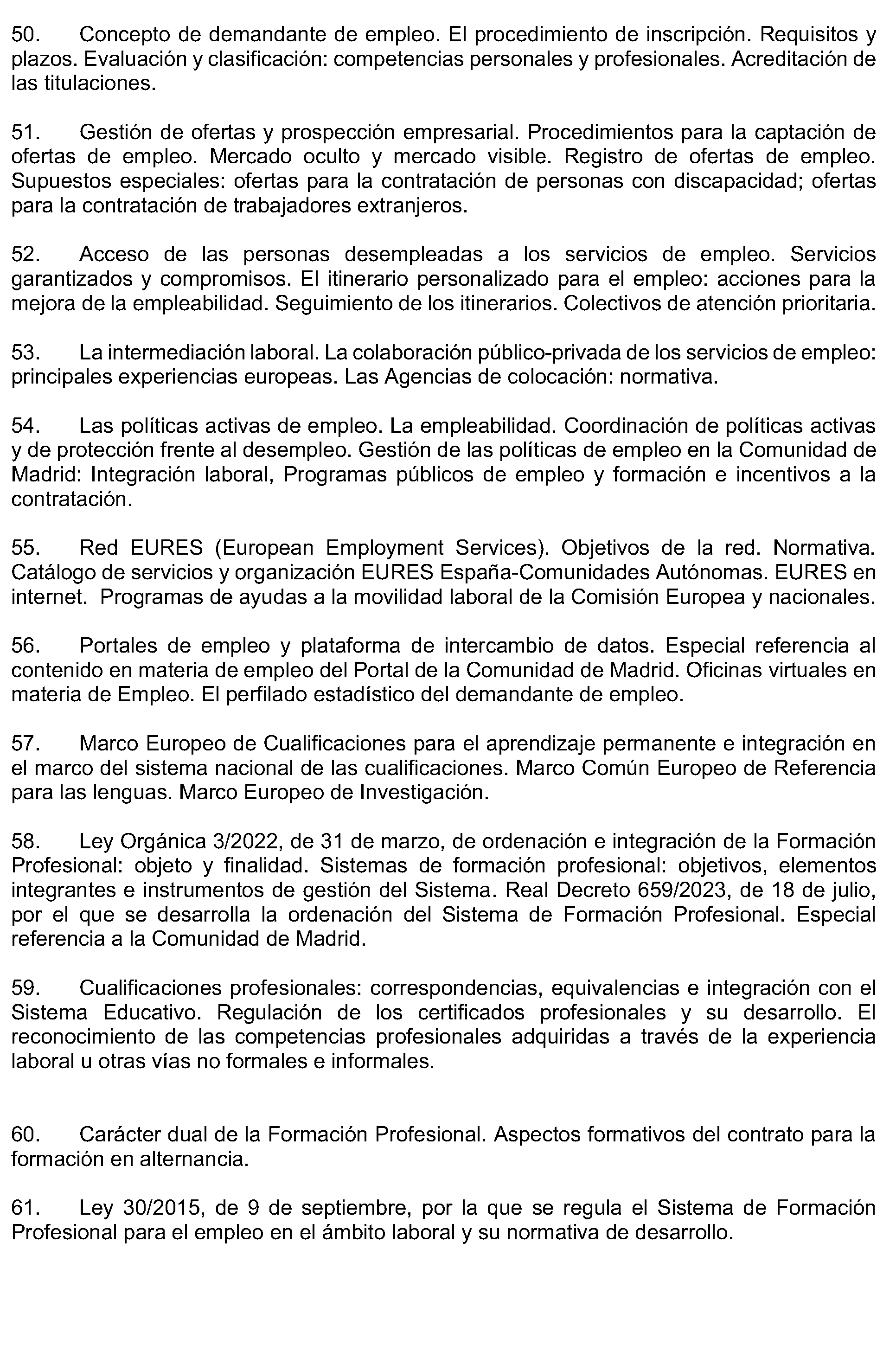 50. Concepto de demandante de empleo. El procedimiento de inscripción. Requisitos y plazos. Evaluación y clasificación: competencias personales y profesionales. Acreditación de las titulaciones.

51. Gestión de ofertas y prospección empresarial. Procedimientos para la captación de ofertas de empleo. Mercado oculto y mercado visible. Registro de ofertas de empleo. Supuestos especiales: ofertas para la contratación de personas con discapacidad; ofertas para la contratación de trabajadores extranjeros.

52. Acceso de las personas desempleadas a los servicios de empleo. Servicios garantizados y compromisos. El itinerario personalizado para el empleo: acciones para la mejora de la empleabilidad. Seguimiento de los itinerarios. Colectivos de atención prioritaria.

53. La intermediación laboral. La colaboración público-privada de los servicios de empleo: principales experiencias europeas. Las Agencias de colocación: normativa.

54. Las políticas activas de empleo. La empleabilidad. Coordinación de políticas activas y de protección frente al desempleo. Gestión de las políticas de empleo en la Comunidad de Madrid: Integración laboral, Programas públicos de empleo y formación e incentivos a la contratación.

55. Red EURES (European Employment Services). Objetivos de la red. Normativa. Catálogo de servicios y organización EURES España-Comunidades Autónomas. EURES en internet. Programas de ayudas a la movilidad laboral de la Comisión Europea y nacionales.

56. Portales de empleo y plataforma de intercambio de datos. Especial referencia al contenido en materia de empleo del Portal de la Comunidad de Madrid. Oficinas virtuales en materia de Empleo. El perfilado estadístico del demandante de empleo.

57. Marco Europeo de Cualificaciones para el aprendizaje permanente e integración en el marco del sistema nacional de las cualificaciones. Marco Común Europeo de Referencia para las lenguas. Marco Europeo de Investigación.

58. Ley Orgánica 3/2022, de 31 de marzo, de ordenación e integración de la Formación Profesional: objeto y finalidad. Sistemas de formación profesional: objetivos, elementos integrantes e instrumentos de gestión del Sistema. Real Decreto 659/2023, de 18 de julio, por el que se desarrolla la ordenación del Sistema de Formación Profesional. Especial referencia a la Comunidad de Madrid.

59. Cualificaciones profesionales: correspondencias, equivalencias e integración con el Sistema Educativo. Regulación de los certificados profesionales y su desarrollo. El reconocimiento de las competencias profesionales adquiridas a través de la experiencia laboral u otras vías no formales e informales.

60. Carácter dual de la Formación Profesional. Aspectos formativos del contrato para la formación en alternancia.

61. Ley 30/2015, de 9 de septiembre, por la que se regula el Sistema de Formación Profesional para el empleo en el ámbito laboral y su normativa de desarrollo.